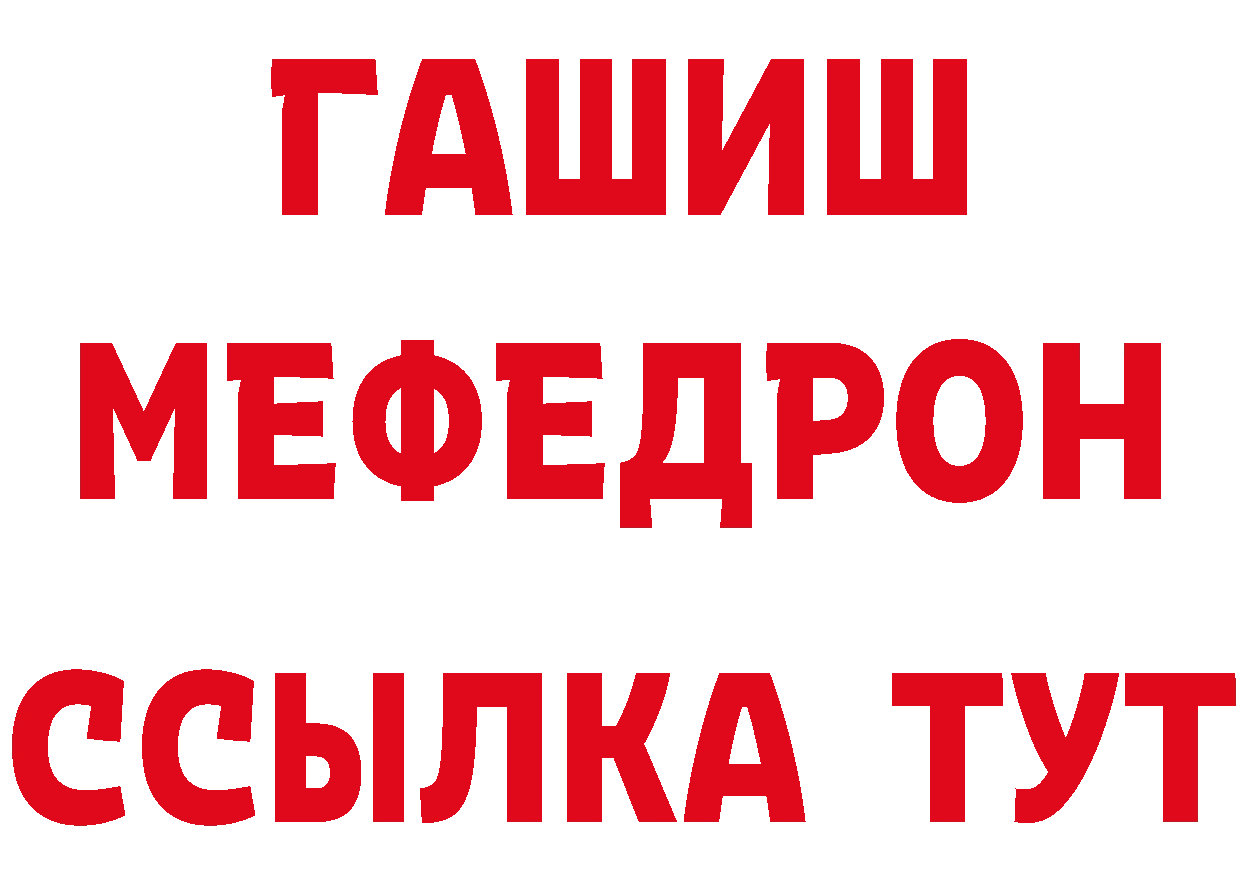 ГАШИШ
МЕФЕДРОН
ССЫЛКА ТУТ